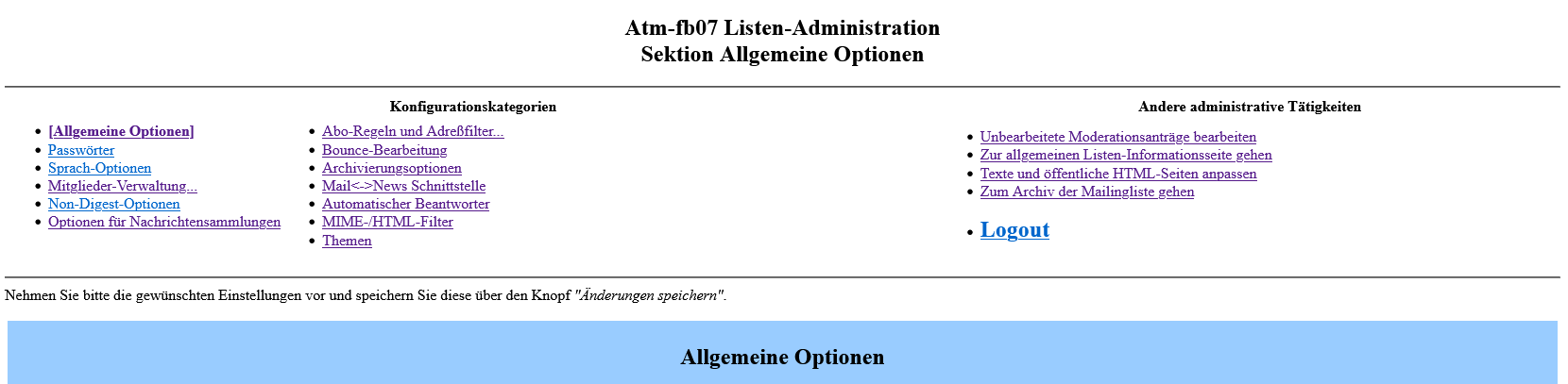 Atm-fb07 Listen-Administration
Sektion Allgemeine Optionen

Konfigurationskategorien

- [Allgemeine Optionen]
- Passwörter
- Sprach-Optionen
- Mitglieder-Verwaltung...
- Non-Digest-Optionen
- Optionen für Nachrichtensammlungen

- Abo-Regeln und Adreßfilter...
- Bounce-Bearbeitung
- Archivierungsoptionen
- Mail<->News Schnittstelle
- Automatischer Beantworter
- MIME-/HTML-Filter
- Themen

Andere administrative Tätigkeiten

- Unbearbeitete Moderationsanträge bearbeiten
- Zur allgemeinen Listen-Informationsseite gehen
- Texte und öffentliche HTML-Seiten anpassen
- Zum Archiv der Mailingliste gehen

- Logout

Nehmen Sie bitte die gewünschten Einstellungen vor und speichern Sie diese über den Knopf "Änderungen speichern".

Allgemeine Optionen